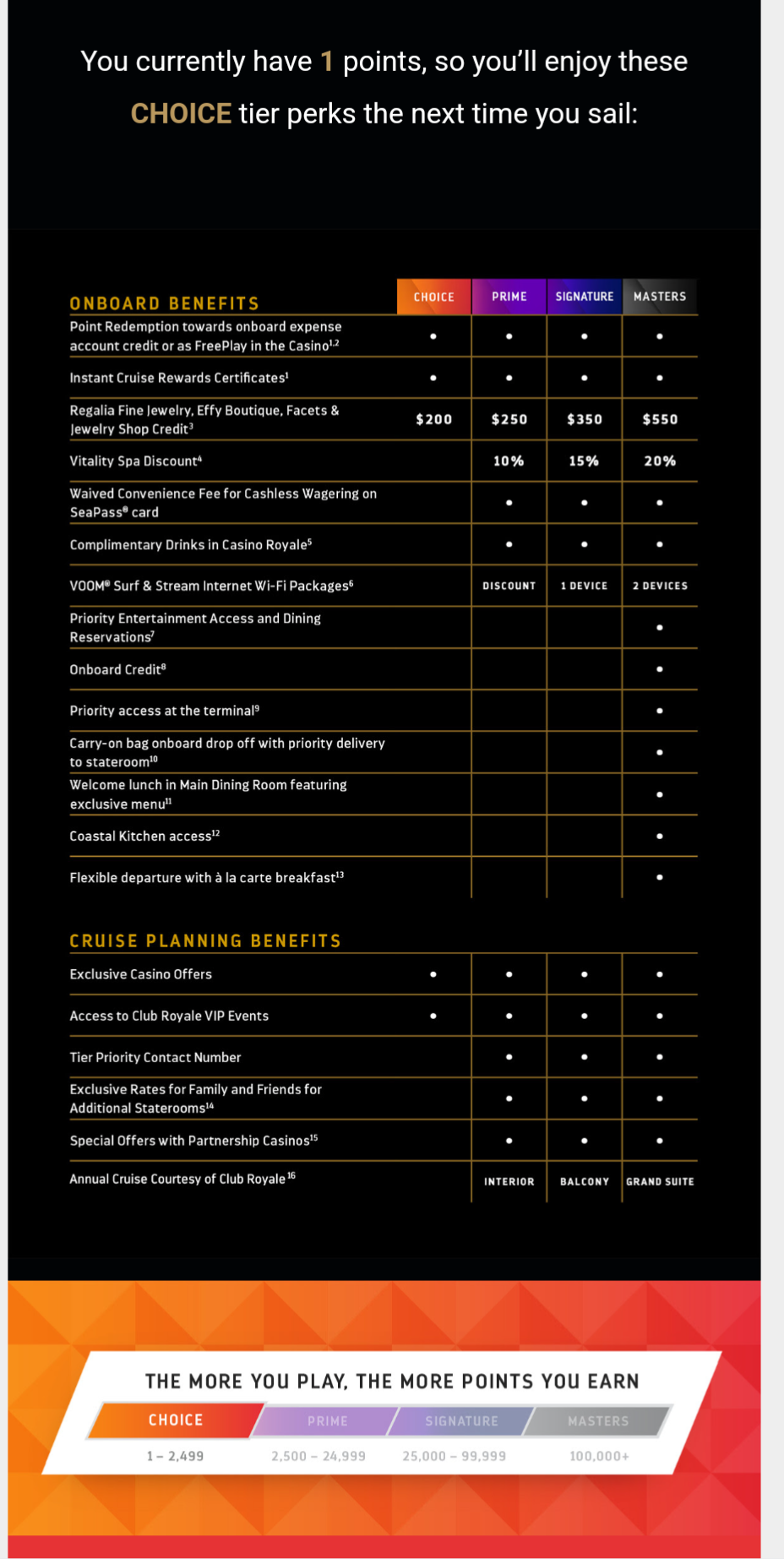 You currently have 1 points, so you'll enjoy these CHOICE tier perks the next time you sail:

| ONBOARD BENEFITS | CHOICE | PRIME | SIGNATURE | MASTERS |
|---|---|---|---|---|
| Point Redemption towards onboard expense account credit or as FreePlay in the Casino$^{1,2}$ | • | • | • | • |
| Instant Cruise Rewards Certificates$^{1}$ | • | • | • | • |
| Regalia Fine Jewelry, Effy Boutique, Facets & Jewelry Shop Credit$^{3}$ | \$200 | \$250 | \$350 | \$550 |
| Vitality Spa Discount$^{4}$ | | 10% | 15% | 20% |
| Waived Convenience Fee for Cashless Wagering on SeaPass® card | | • | • | • |
| Complimentary Drinks in Casino Royale$^{5}$ | | • | • | • |
| VOOM® Surf & Stream Internet Wi-Fi Packages$^{6}$ | | DISCOUNT | 1 DEVICE | 2 DEVICES |
| Priority Entertainment Access and Dining Reservations$^{7}$ | | | | • |
| Onboard Credit$^{8}$ | | | | • |
| Priority access at the terminal$^{9}$ | | | | • |
| Carry-on bag onboard drop off with priority delivery to stateroom$^{10}$ | | | | • |
| Welcome lunch in Main Dining Room featuring exclusive menu$^{11}$ | | | | • |
| Coastal Kitchen access$^{12}$ | | | | • |
| Flexible departure with à la carte breakfast$^{13}$ | | | | • |

| CRUISE PLANNING BENEFITS | | | | |
|---|---|---|---|---|
| Exclusive Casino Offers | • | • | • | • |
| Access to Club Royale VIP Events | • | • | • | • |
| Tier Priority Contact Number | | • | • | • |
| Exclusive Rates for Family and Friends for Additional Staterooms$^{14}$ | | • | • | • |
| Special Offers with Partnership Casinos$^{15}$ | | • | • | • |
| Annual Cruise Courtesy of Club Royale$^{16}$ | | INTERIOR | BALCONY | GRAND SUITE |

THE MORE YOU PLAY, THE MORE POINTS YOU EARN

| CHOICE | PRIME | SIGNATURE | MASTERS |
|---|---|---|---|
| 1 – 2,499 | 2,500 – 24,999 | 25,000 – 99,999 | 100,000+ |